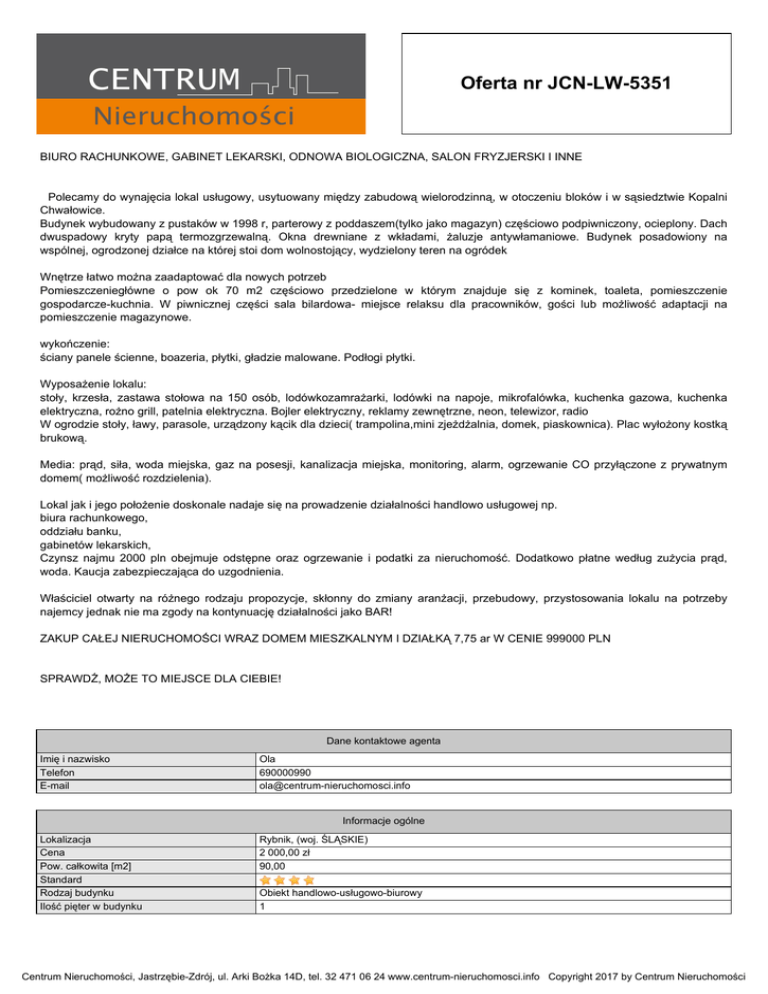 CENTRUM
Nieruchomości

Oferta nr JCN-LW-5351

BIURO RACHUNKOWE, GABINET LEKARSKI, ODNOWA BIOLOGICZNA, SALON FRYZJERSKI I INNE

Polecamy do wynajęcia lokal usługowy, usytuowany między zabudową wielorodzinną, w otoczeniu bloków i w sąsiedztwie Kopalni Chwałowice.
Budynek wybudowany z pustaków w 1998 r, parterowy z poddaszem(tylko jako magazyn) częściowo podpiwniczony, ocieplony. Dach dwuspadowy kryty papą termozgrzewalną. Okna drewniane z wkładami, żaluzje antywłamaniowe. Budynek posadowiony na wspólnej, ogrodzonej działce na której stoi dom wolnostojący, wydzielony teren na ogródek

Wnętrze łatwo można zaadaptować dla nowych potrzeb
Pomieszczeniegłówne o pow ok 70 m2 częściowo przedzielone w którym znajduje się z kominek, toaleta, pomieszczenie gospodarcze-kuchnia. W piwnicznej części sala bilardowa- miejsce relaksu dla pracowników, gości lub możliwość adaptacji na pomieszczenie magazynowe.

wykończenie:
ściany panele ścienne, boazeria, płytki, gładzie malowane. Podłogi płytki.

Wyposażenie lokalu:
stoły, krzesła, zastawa stołowa na 150 osób, lodówkozamrażarki, lodówki na napoje, mikrofalówka, kuchenka gazowa, kuchenka elektryczna, rożno grill, patelnia elektryczna. Bojler elektryczny, reklamy zewnętrzne, neon, telewizor, radio
W ogrodzie stoły, ławy, parasole, urządzony kącik dla dzieci( trampolina,mini zjeżdżalnia, domek, piaskownica). Plac wyłożony kostką brukową.

Media: prąd, siła, woda miejska, gaz na posesji, kanalizacja miejska, monitoring, alarm, ogrzewanie CO przyłączone z prywatnym domem( możliwość rozdzielenia).

Lokal jak i jego położenie doskonale nadaje się na prowadzenie działalności handlowo usługowej np.
biura rachunkowego,
oddziału banku,
gabinetów lekarskich,
Czynsz najmu 2000 pln obejmuje odstępne oraz ogrzewanie i podatki za nieruchomość. Dodatkowo płatne według zużycia prąd, woda. Kaucja zabezpieczająca do uzgodnienia.

Właściciel otwarty na różnego rodzaju propozycje, skłonny do zmiany aranżacji, przebudowy, przystosowania lokalu na potrzeby najemcy jednak nie ma zgody na kontynuację działalności jako BAR!

ZAKUP CAŁEJ NIERUCHOMOŚCI WRAZ DOMEM MIESZKALNYM I DZIAŁKĄ 7,75 ar W CENIE 999000 PLN

SPRAWDŹ, MOŻE TO MIEJSCE DLA CIEBIE!

Dane kontaktowe agenta
Imię i nazwisko Ola
Telefon 690000990
E-mail ola@centrum-nieruchomosci.info

Informacje ogólne
Lokalizacja Rybnik, (woj. ŚLĄSKIE)
Cena 2 000,00 zł
Pow. całkowita [m2] 90,00
Standard
Rodzaj budynku Obiekt handlowo-usługowo-biurowy
Ilość pięter w budynku 1

Centrum Nieruchomości, Jastrzębie-Zdrój, ul. Arki Bożka 14D, tel. 32 471 06 24 www.centrum-nieruchomosci.info Copyright 2017 by Centrum Nieruchomości